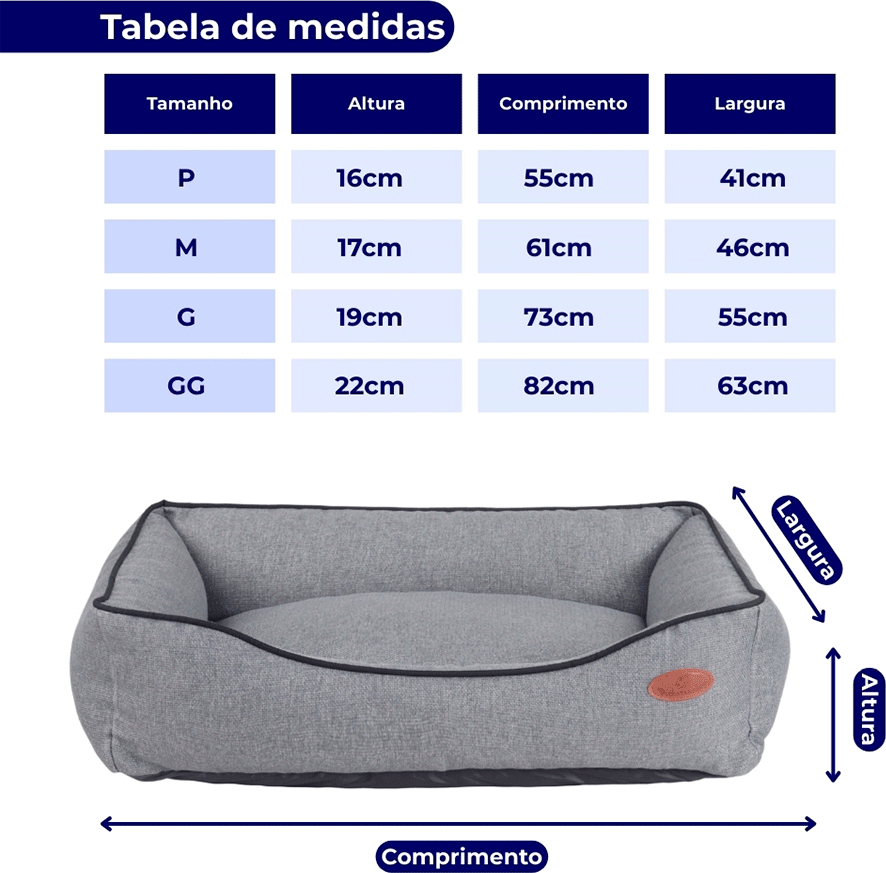 Tabela de medidas

| Tamanho | Altura | Comprimento | Largura |
|---|---|---|---|
| P | 16cm | 55cm | 41cm |
| M | 17cm | 61cm | 46cm |
| G | 19cm | 73cm | 55cm |
| GG | 22cm | 82cm | 63cm |

Largura

Altura

Comprimento